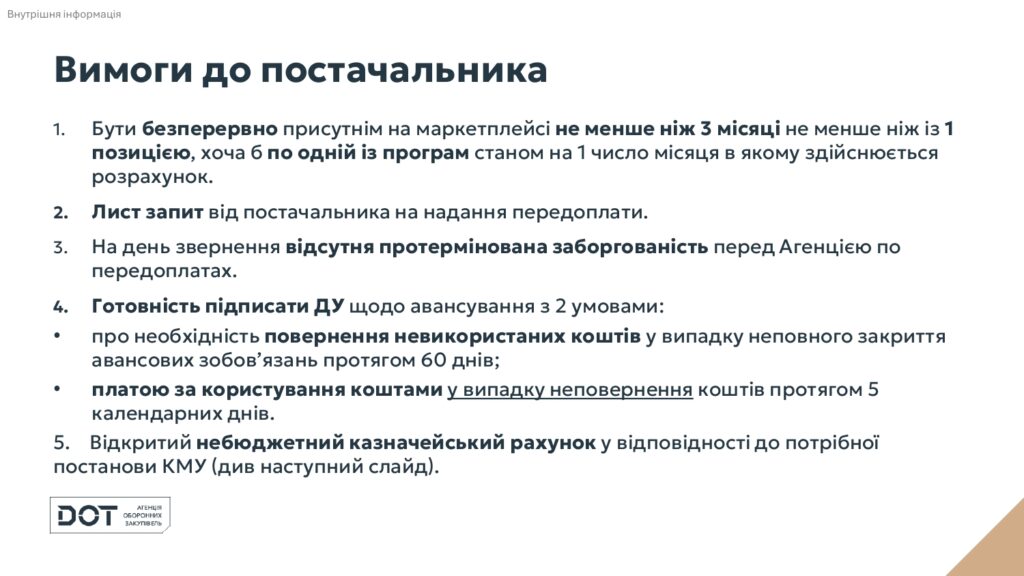 Внутрішня інформація

Вимоги до постачальника

1. Бути безперервно присутнім на маркетплейсі не менше ніж 3 місяці не менше ніж із 1 позицією, хоча б по одній із програм станом на 1 число місяця в якому здійснюється розрахунок.

2. Лист запит від постачальника на надання передоплати.

3. На день звернення відсутня протермінована заборгованість перед Агенцією по передоплатах.

4. Готовність підписати ДУ щодо авансування з 2 умовами:

• про необхідність повернення невикористаних коштів у випадку неповного закриття авансових зобов'язань протягом 60 днів;

• платою за користування коштами у випадку неповернення коштів протягом 5 календарних днів.

5. Відкритий небюджетний казначейський рахунок у відповідності до потрібної постанови КМУ (див наступний слайд).

DOT АГЕНЦІЯ ОБОРОННИХ ЗАКУПІВЕЛЬ